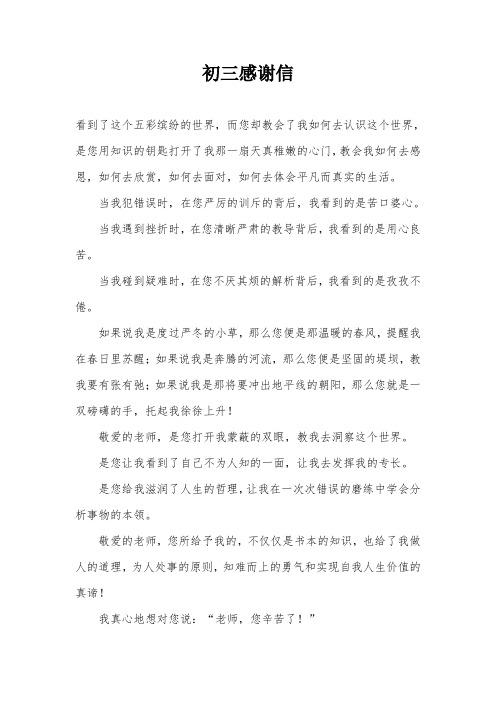 初三感谢信

看到了这个五彩缤纷的世界，而您却教会了我如何去认识这个世界，是您用知识的钥匙打开了我那一扇天真稚嫩的心门，教会我如何去感恩，如何去欣赏，如何去面对，如何去体会平凡而真实的生活。

当我犯错误时，在您严厉的训斥的背后，我看到的是苦口婆心。

当我遇到挫折时，在您清晰严肃的教导背后，我看到的是用心良苦。

当我碰到疑难时，在您不厌其烦的解析背后，我看到的是孜孜不倦。

如果说我是度过严冬的小草，那么您便是那温暖的春风，提醒我在春日里苏醒；如果说我是奔腾的河流，那么您便是坚固的堤坝，教我要有张有弛；如果说我是那将要冲出地平线的朝阳，那么您就是一双磅礴的手，托起我徐徐上升！

敬爱的老师，是您打开我蒙蔽的双眼，教我去洞察这个世界。

是您让我看到了自己不为人知的一面，让我去发挥我的专长。

是您给我滋润了人生的哲理，让我在一次次错误的磨练中学会分析事物的本领。

敬爱的老师，您所给予我的，不仅仅是书本的知识，也给了我做人的道理，为人处事的原则，知难而上的勇气和实现自我人生价值的真谛！

我真心地想对您说：“老师，您辛苦了！”